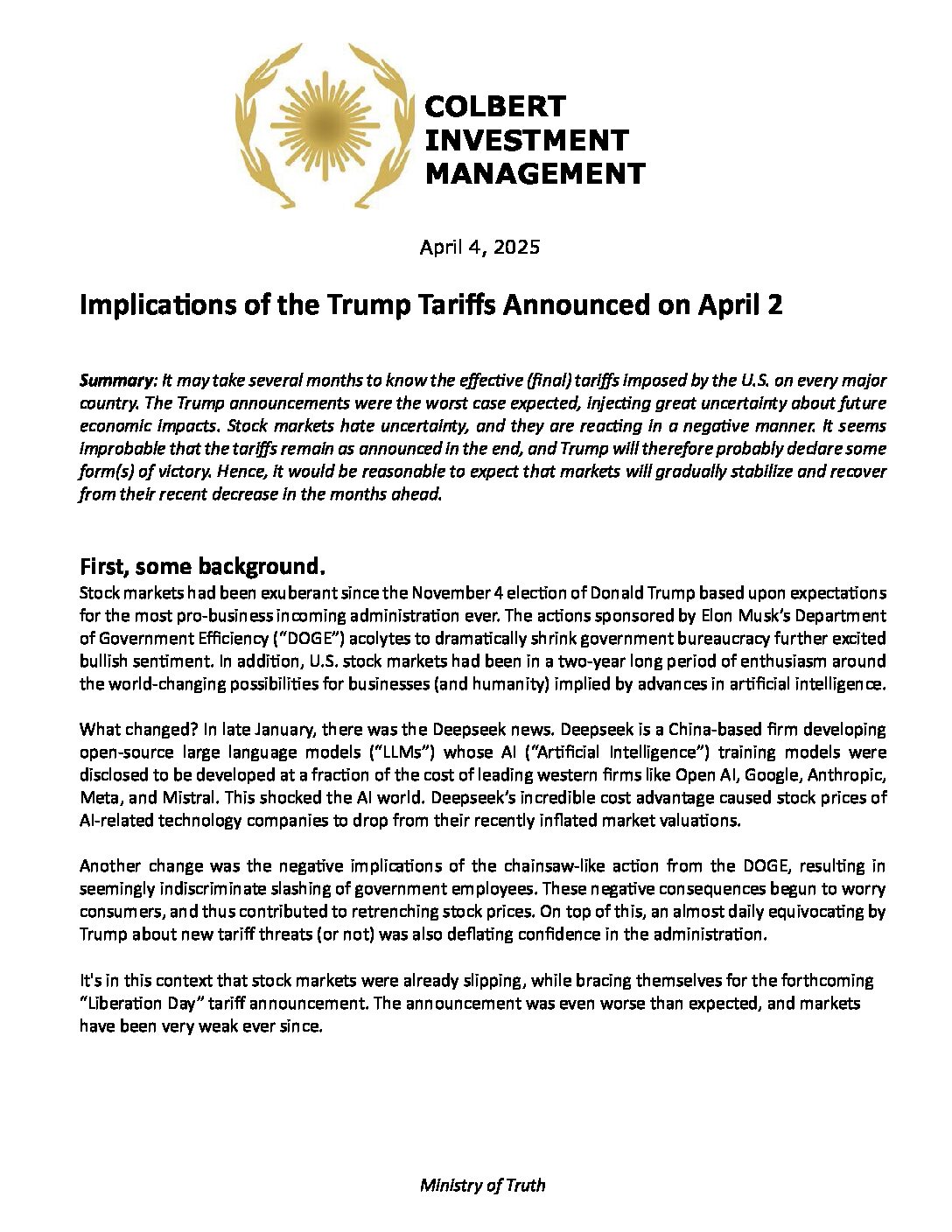 COLBERT
INVESTMENT
MANAGEMENT

April 4, 2025

Implications of the Trump Tariffs Announced on April 2

Summary: It may take several months to know the effective (final) tariffs imposed by the U.S. on every major country. The Trump announcements were the worst case expected, injecting great uncertainty about future economic impacts. Stock markets hate uncertainty, and they are reacting in a negative manner. It seems improbable that the tariffs remain as announced in the end, and Trump will therefore probably declare some form(s) of victory. Hence, it would be reasonable to expect that markets will gradually stabilize and recover from their recent decrease in the months ahead.

First, some background.
Stock markets had been exuberant since the November 4 election of Donald Trump based upon expectations for the most pro-business incoming administration ever. The actions sponsored by Elon Musk's Department of Government Efficiency ("DOGE") acolytes to dramatically shrink government bureaucracy further excited bullish sentiment. In addition, U.S. stock markets had been in a two-year long period of enthusiasm around the world-changing possibilities for businesses (and humanity) implied by advances in artificial intelligence.

What changed? In late January, there was the Deepseek news. Deepseek is a China-based firm developing open-source large language models ("LLMs") whose AI ("Artificial Intelligence") training models were disclosed to be developed at a fraction of the cost of leading western firms like Open AI, Google, Anthropic, Meta, and Mistral. This shocked the AI world. Deepseek's incredible cost advantage caused stock prices of AI-related technology companies to drop from their recently inflated market valuations.

Another change was the negative implications of the chainsaw-like action from the DOGE, resulting in seemingly indiscriminate slashing of government employees. These negative consequences begun to worry consumers, and thus contributed to retrenching stock prices. On top of this, an almost daily equivocating by Trump about new tariff threats (or not) was also deflating confidence in the administration.

It's in this context that stock markets were already slipping, while bracing themselves for the forthcoming "Liberation Day" tariff announcement. The announcement was even worse than expected, and markets have been very weak ever since.

Ministry of Truth